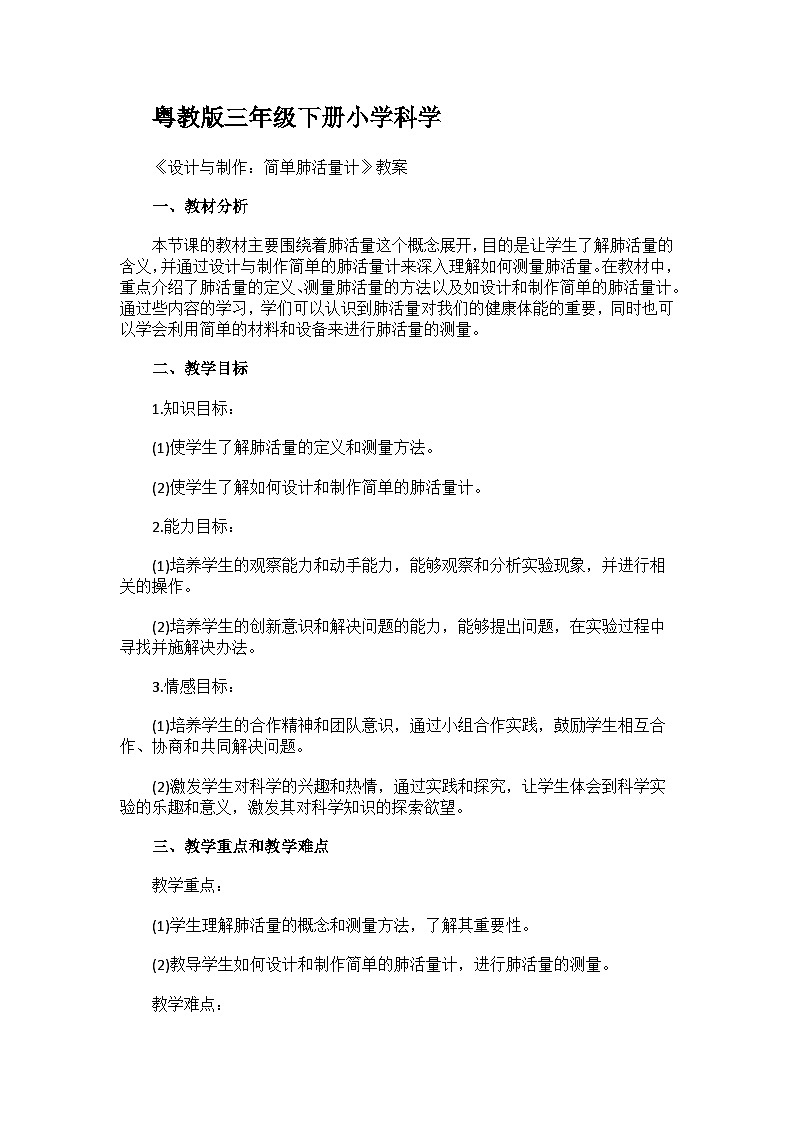 粤教版三年级下册小学科学

《设计与制作：简单肺活量计》教案

一、教材分析

本节课的教材主要围绕着肺活量这个概念展开，目的是让学生了解肺活量的含义，并通过设计与制作简单的肺活量计来深入理解如何测量肺活量。在教材中，重点介绍了肺活量的定义、测量肺活量的方法以及如设计和制作简单的肺活量计。通过些内容的学习，学们可以认识到肺活量对我们的健康体能的重要，同时也可以学会利用简单的材料和设备来进行肺活量的测量。

二、教学目标

1.知识目标：

(1)使学生了解肺活量的定义和测量方法。

(2)使学生了解如何设计和制作简单的肺活量计。

2.能力目标：

(1)培养学生的观察能力和动手能力，能够观察和分析实验现象，并进行相关的操作。

(2)培养学生的创新意识和解决问题的能力，能够提出问题，在实验过程中寻找并施解决办法。

3.情感目标：

(1)培养学生的合作精神和团队意识，通过小组合作实践，鼓励学生相互合作、协商和共同解决问题。

(2)激发学生对科学的兴趣和热情，通过实践和探究，让学生体会到科学实验的乐趣和意义，激发其对科学知识的探索欲望。

三、教学重点和教学难点

教学重点：

(1)学生理解肺活量的概念和测量方法，了解其重要性。

(2)教导学生如何设计和制作简单的肺活量计，进行肺活量的测量。

教学难点：